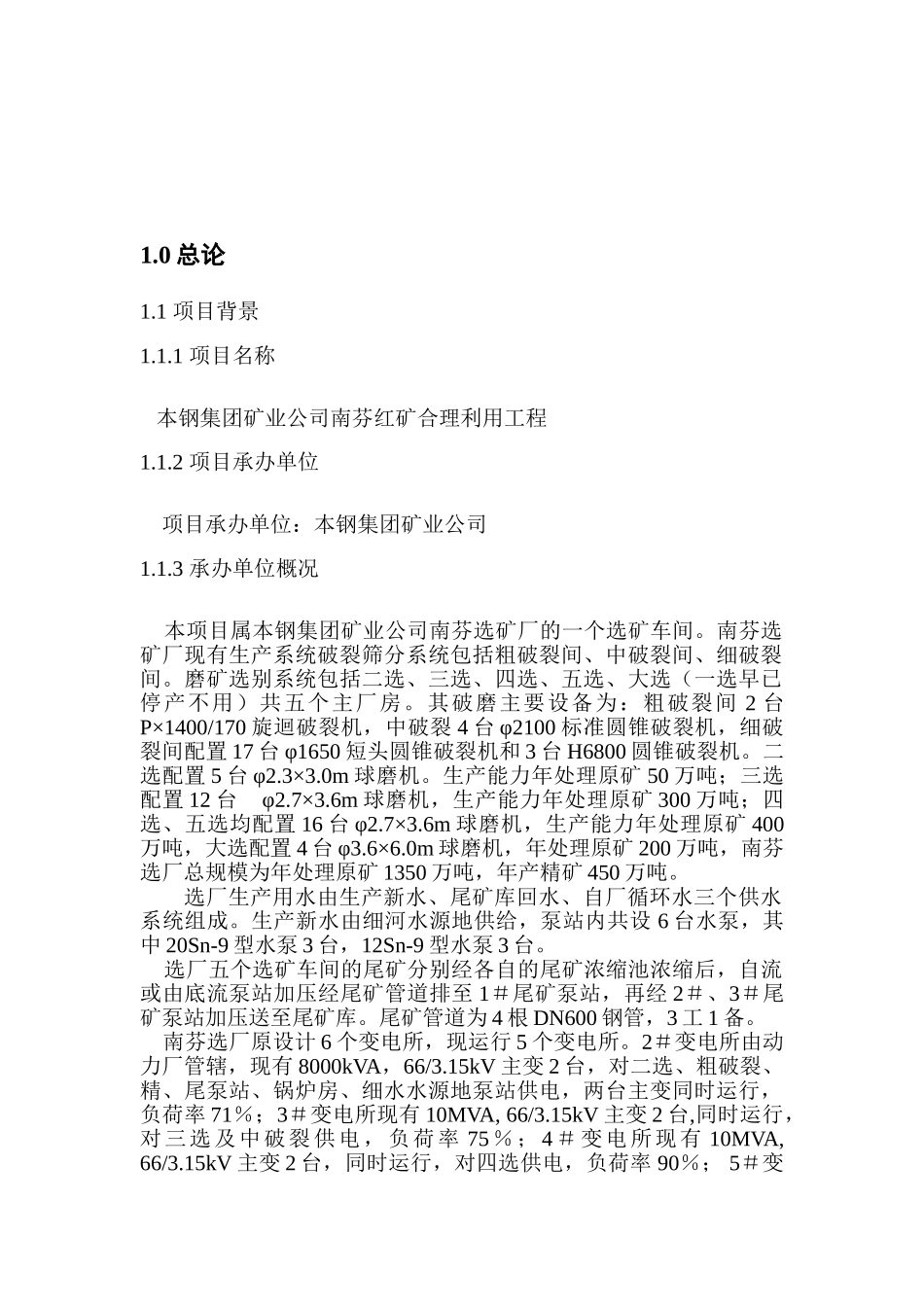 1.0 总论

1.1 项目背景

1.1.1 项目名称

本钢集团矿业公司南芬红矿合理利用工程

1.1.2 项目承办单位

项目承办单位：本钢集团矿业公司

1.1.3 承办单位概况

本项目属本钢集团矿业公司南芬选矿厂的一个选矿车间。南芬选矿厂现有生产系统破裂筛分系统包括粗破裂间、中破裂间、细破裂间。磨矿选别系统包括二选、三选、四选、五选、大选（一选早已停产不用）共五个主厂房。其破磨主要设备为：粗破裂间 2 台 P×1400/170 旋迴破裂机，中破裂 4 台 φ2100 标准圆锥破裂机，细破裂间配置 17 台 φ1650 短头圆锥破裂机和 3 台 H6800 圆锥破裂机。二选配置 5 台 φ2.3×3.0m 球磨机。生产能力年处理原矿 50 万吨；三选配置 12 台 φ2.7×3.6m 球磨机，生产能力年处理原矿 300 万吨；四选、五选均配置 16 台 φ2.7×3.6m 球磨机，生产能力年处理原矿 400 万吨，大选配置 4 台 φ3.6×6.0m 球磨机，年处理原矿 200 万吨，南芬选厂总规模为年处理原矿 1350 万吨，年产精矿 450 万吨。

选厂生产用水由生产新水、尾矿库回水、自厂循环水三个供水系统组成。生产新水由细河水源地供给，泵站内共设 6 台水泵，其中 20Sn-9 型水泵 3 台，12Sn-9 型水泵 3 台。

选厂五个选矿车间的尾矿分别经各自的尾矿浓缩池浓缩后，自流或由底流泵站加压经尾矿管道排至 1＃尾矿泵站，再经 2＃、3＃尾矿泵站加压送至尾矿库。尾矿管道为 4 根 DN600 钢管，3 工 1 备。

南芬选厂原设计 6 个变电所，现运行 5 个变电所。2＃变电所由动力厂管辖，现有 8000kVA，66/3.15kV 主变 2 台，对二选、粗破裂、精、尾泵站、锅炉房、细水水源地泵站供电，两台主变同时运行，负荷率 71％；3＃变电所现有 10MVA, 66/3.15kV 主变 2 台,同时运行，对三选及中破裂供电，负荷率 75％；4＃变电所现有 10MVA, 66/3.15kV 主变 2 台，同时运行，对四选供电，负荷率 90％； 5＃变